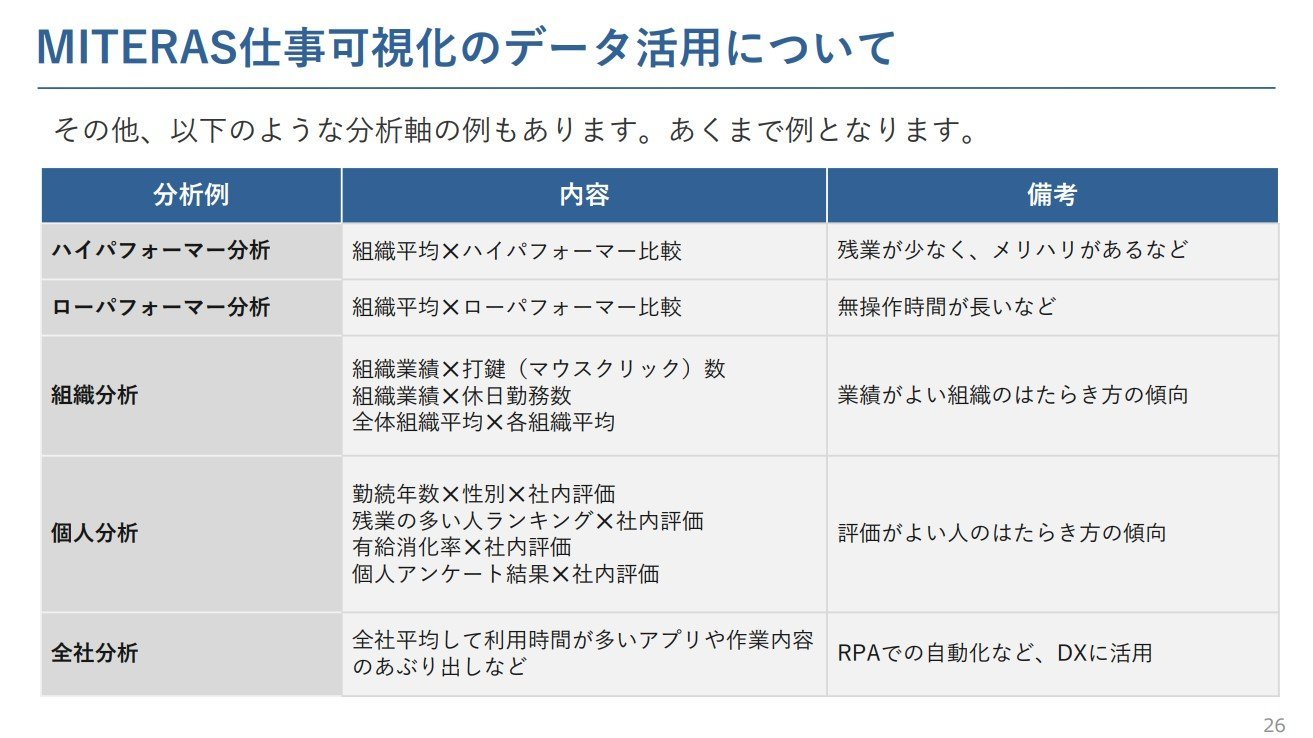 MITERAS仕事可視化のデータ活用について

その他、以下のような分析軸の例もあります。あくまで例となります。

| 分析例 | 内容 | 備考 |
|---|---|---|
| ハイパフォーマー分析 | 組織平均×ハイパフォーマー比較 | 残業が少なく、メリハリがあるなど |
| ローパフォーマー分析 | 組織平均×ローパフォーマー比較 | 無操作時間が長いなど |
| 組織分析 | 組織業績×打鍵（マウスクリック）数 組織業績×休日勤務数 全体組織平均×各組織平均 | 業績がよい組織のはたらき方の傾向 |
| 個人分析 | 勤続年数×性別×社内評価 残業の多い人ランキング×社内評価 有給消化率×社内評価 個人アンケート結果×社内評価 | 評価がよい人のはたらき方の傾向 |
| 全社分析 | 全社平均して利用時間が多いアプリや作業内容のあぶり出しなど | RPAでの自動化など、DXに活用 |

26